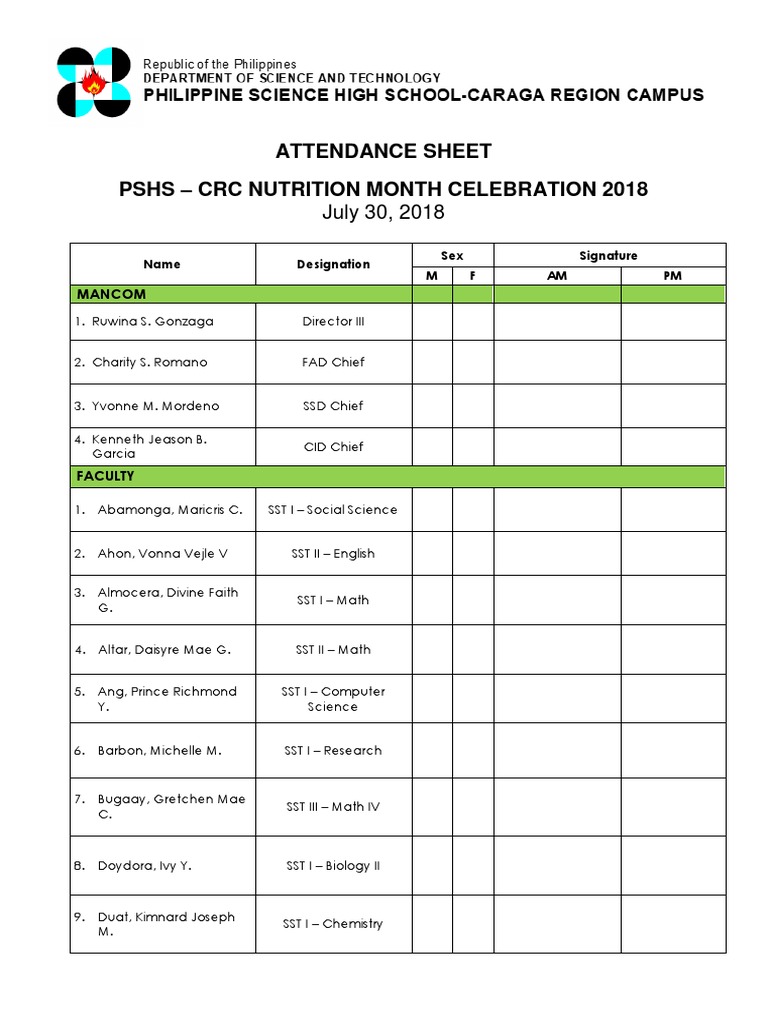 Republic of the Philippines
DEPARTMENT OF SCIENCE AND TECHNOLOGY
PHILIPPINE SCIENCE HIGH SCHOOL-CARAGA REGION CAMPUS

ATTENDANCE SHEET

PSHS – CRC NUTRITION MONTH CELEBRATION 2018
July 30, 2018

| Name | Designation | Sex M | Sex F | Signature AM | Signature PM |
|---|---|---|---|---|---|
| MANCOM | | | | | |
| 1. Ruwina S. Gonzaga | Director III | | | | |
| 2. Charity S. Romano | FAD Chief | | | | |
| 3. Yvonne M. Mordeno | SSD Chief | | | | |
| 4. Kenneth Jeason B. Garcia | CID Chief | | | | |
| FACULTY | | | | | |
| 1. Abamonga, Maricris C. | SST I – Social Science | | | | |
| 2. Ahon, Vonna Vejle V | SST II – English | | | | |
| 3. Almocera, Divine Faith G. | SST I – Math | | | | |
| 4. Altar, Daisyre Mae G. | SST II – Math | | | | |
| 5. Ang, Prince Richmond Y. | SST I – Computer Science | | | | |
| 6. Barbon, Michelle M. | SST I – Research | | | | |
| 7. Bugaay, Gretchen Mae C. | SST III – Math IV | | | | |
| 8. Doydora, Ivy Y. | SST I – Biology II | | | | |
| 9. Duat, Kimnard Joseph M. | SST I – Chemistry | | | | |